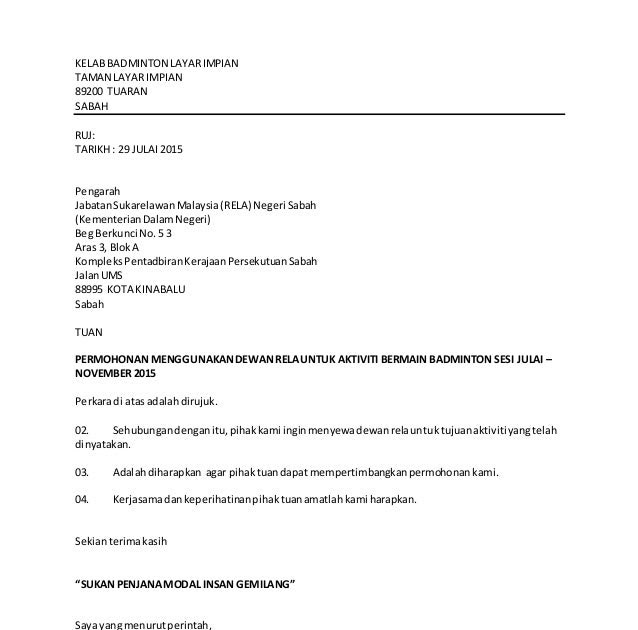 KELAB BADMINTON LAYAR IMPIAN
TAMAN LAYAR IMPIAN
89200 TUARAN
SABAH

RUJ:
TARIKH : 29 JULAI 2015

Pengarah
Jabatan Sukarelawan Malaysia (RELA) Negeri Sabah
(Kementerian Dalam Negeri)
Beg Berkunci No. 5 3
Aras 3, Blok A
Kompleks Pentadbiran Kerajaan Persekutuan Sabah
Jalan UMS
88995 KOTA KINABALU
Sabah

TUAN

PERMOHONAN MENGGUNAKAN DEWAN RELA UNTUK AKTIVITI BERMAIN BADMINTON SESI JULAI – NOVEMBER 2015

Perkara di atas adalah dirujuk.

02. Sehubungan dengan itu, pihak kami ingin menyewa dewan rela untuk tujuan aktiviti yang telah dinyatakan.

03. Adalah diharapkan agar pihak tuan dapat mempertimbangkan permohonan kami.

04. Kerjasama dan keperihatinan pihak tuan amatlah kami harapkan.

Sekian terima kasih

“SUKAN PENJANA MODAL INSAN GEMILANG”

Saya yang menurut perintah,